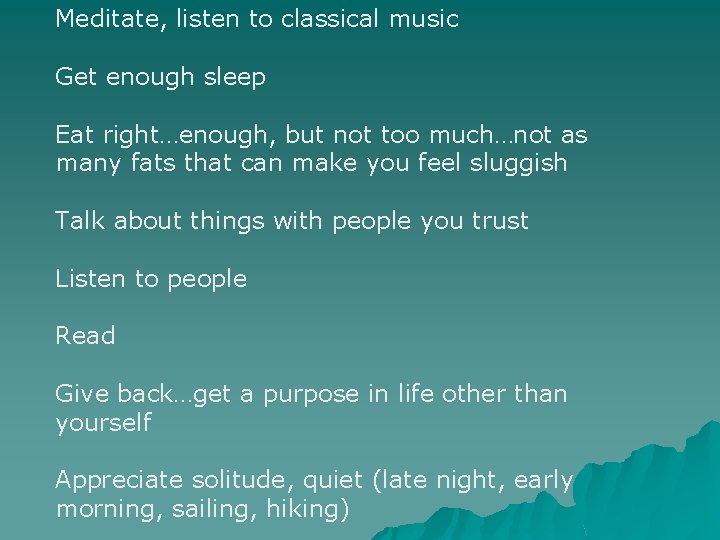 Meditate, listen to classical music

Get enough sleep

Eat right…enough, but not too much…not as many fats that can make you feel sluggish

Talk about things with people you trust

Listen to people

Read

Give back…get a purpose in life other than yourself

Appreciate solitude, quiet (late night, early morning, sailing, hiking)